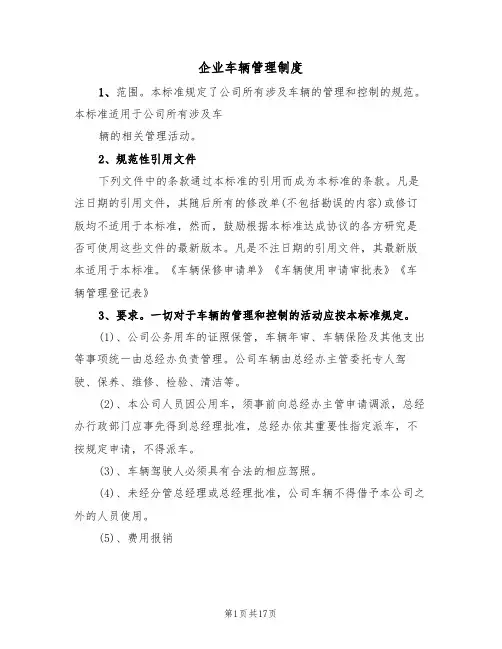 企业车辆管理制度

1、范围。本标准规定了公司所有涉及车辆的管理和控制的规范。本标准适用于公司所有涉及车

辆的相关管理活动。

2、规范性引用文件

下列文件中的条款通过本标准的引用而成为本标准的条款。凡是注日期的引用文件，其随后所有的修改单(不包括勘误的内容)或修订版均不适用于本标准，然而，鼓励根据本标准达成协议的各方研究是否可使用这些文件的最新版本。凡是不注日期的引用文件，其最新版本适用于本标准。《车辆保修申请单》《车辆使用申请审批表》《车辆管理登记表》

3、要求。一切对于车辆的管理和控制的活动应按本标准规定。

(1)、公司公务用车的证照保管，车辆年审、车辆保险及其他支出等事项统一由总经办负责管理。公司车辆由总经办主管委托专人驾驶、保养、维修、检验、清洁等。

(2)、本公司人员因公用车，须事前向总经办主管申请调派，总经办行政部门应事先得到总经理批准，总经办依其重要性指定派车，不按规定申请，不得派车。

(3)、车辆驾驶人必须具有合法的相应驾照。

(4)、未经分管总经理或总经理批准，公司车辆不得借予本公司之外的人员使用。

(5)、费用报销

第1页共17页